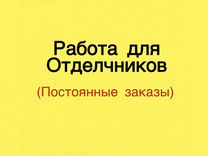 Работа для Отделчников

(Постоянные заказы)